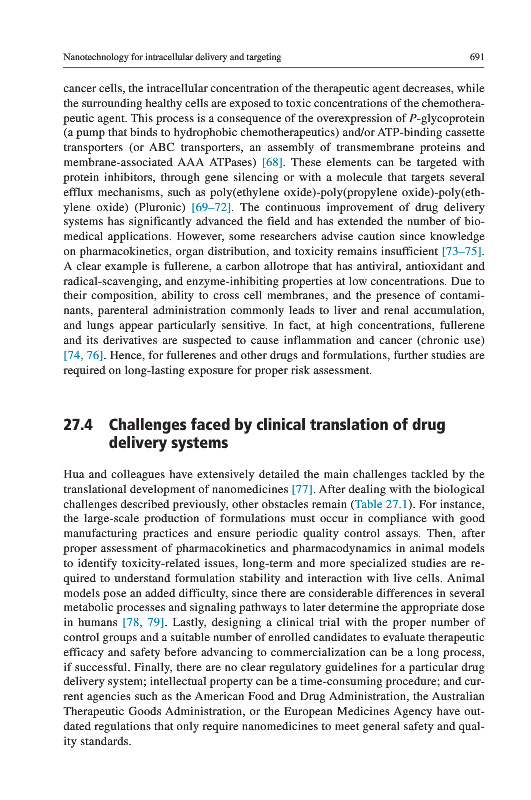 Nanotechnology for intracellular delivery and targeting

691

cancer cells, the intracellular concentration of the therapeutic agent decreases, while the surrounding healthy cells are exposed to toxic concentrations of the chemotherapeutic agent. This process is a consequence of the overexpression of P-glycoprotein (a pump that binds to hydrophobic chemotherapeutics) and/or ATP-binding cassette transporters (or ABC transporters, an assembly of transmembrane proteins and membrane-associated AAA ATPases) [68]. These elements can be targeted with protein inhibitors, through gene silencing or with a molecule that targets several efflux mechanisms, such as poly(ethylene oxide)-poly(propylene oxide)-poly(ethylene oxide) (Pluronic) [69–72]. The continuous improvement of drug delivery systems has significantly advanced the field and has extended the number of biomedical applications. However, some researchers advise caution since knowledge on pharmacokinetics, organ distribution, and toxicity remains insufficient [73–75]. A clear example is fullerene, a carbon allotrope that has antiviral, antioxidant and radical-scavenging, and enzyme-inhibiting properties at low concentrations. Due to their composition, ability to cross cell membranes, and the presence of contaminants, parenteral administration commonly leads to liver and renal accumulation, and lungs appear particularly sensitive. In fact, at high concentrations, fullerene and its derivatives are suspected to cause inflammation and cancer (chronic use) [74, 76]. Hence, for fullerenes and other drugs and formulations, further studies are required on long-lasting exposure for proper risk assessment.

27.4 Challenges faced by clinical translation of drug delivery systems

Hua and colleagues have extensively detailed the main challenges tackled by the translational development of nanomedicines [77]. After dealing with the biological challenges described previously, other obstacles remain (Table 27.1). For instance, the large-scale production of formulations must occur in compliance with good manufacturing practices and ensure periodic quality control assays. Then, after proper assessment of pharmacokinetics and pharmacodynamics in animal models to identify toxicity-related issues, long-term and more specialized studies are required to understand formulation stability and interaction with live cells. Animal models pose an added difficulty, since there are considerable differences in several metabolic processes and signaling pathways to later determine the appropriate dose in humans [78, 79]. Lastly, designing a clinical trial with the proper number of control groups and a suitable number of enrolled candidates to evaluate therapeutic efficacy and safety before advancing to commercialization can be a long process, if successful. Finally, there are no clear regulatory guidelines for a particular drug delivery system; intellectual property can be a time-consuming procedure; and current agencies such as the American Food and Drug Administration, the Australian Therapeutic Goods Administration, or the European Medicines Agency have outdated regulations that only require nanomedicines to meet general safety and quality standards.